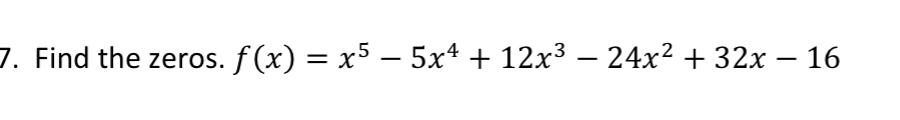 7. Find the zeros. $f(x) = x^5 - 5x^4 + 12x^3 - 24x^2 + 32x - 16$